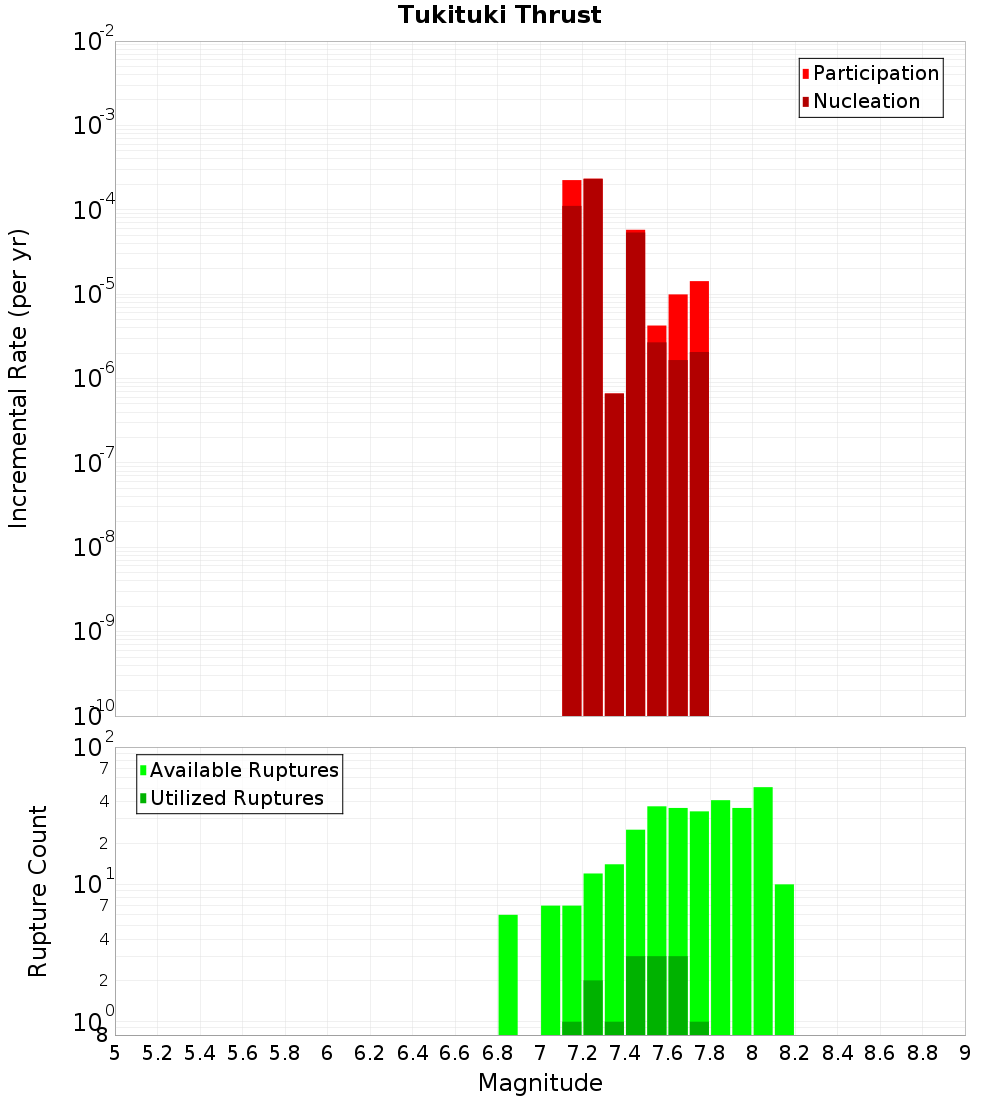 Tukituki Thrust

Participation
Nucleation

Incremental Rate (per yr)

$10^{-2}$
$10^{-3}$
$10^{-4}$
$10^{-5}$
$10^{-6}$
$10^{-7}$
$10^{-8}$
$10^{-9}$
$10^{-10}$

Available Ruptures
Utilized Ruptures

Rupture Count

$10^{2}$
7
4
2
$10^{1}$
7
4
2
$10^{0}$
8

5 5.2 5.4 5.6 5.8 6 6.2 6.4 6.6 6.8 7 7.2 7.4 7.6 7.8 8 8.2 8.4 8.6 8.8 9

Magnitude